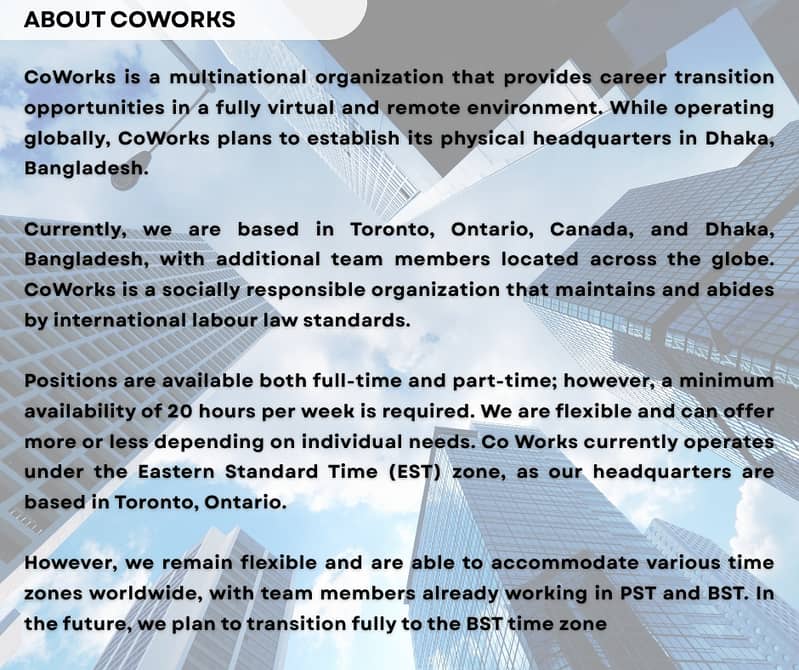 ABOUT COWORKS

CoWorks is a multinational organization that provides career transition opportunities in a fully virtual and remote environment. While operating globally, CoWorks plans to establish its physical headquarters in Dhaka, Bangladesh.

Currently, we are based in Toronto, Ontario, Canada, and Dhaka, Bangladesh, with additional team members located across the globe. CoWorks is a socially responsible organization that maintains and abides by international labour law standards.

Positions are available both full-time and part-time; however, a minimum availability of 20 hours per week is required. We are flexible and can offer more or less depending on individual needs. Co Works currently operates under the Eastern Standard Time (EST) zone, as our headquarters are based in Toronto, Ontario.

However, we remain flexible and are able to accommodate various time zones worldwide, with team members already working in PST and BST. In the future, we plan to transition fully to the BST time zone